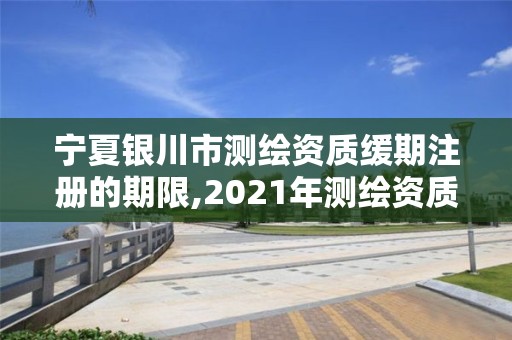 宁夏银川市测绘资质缓期注册的期限,2021年测绘资质